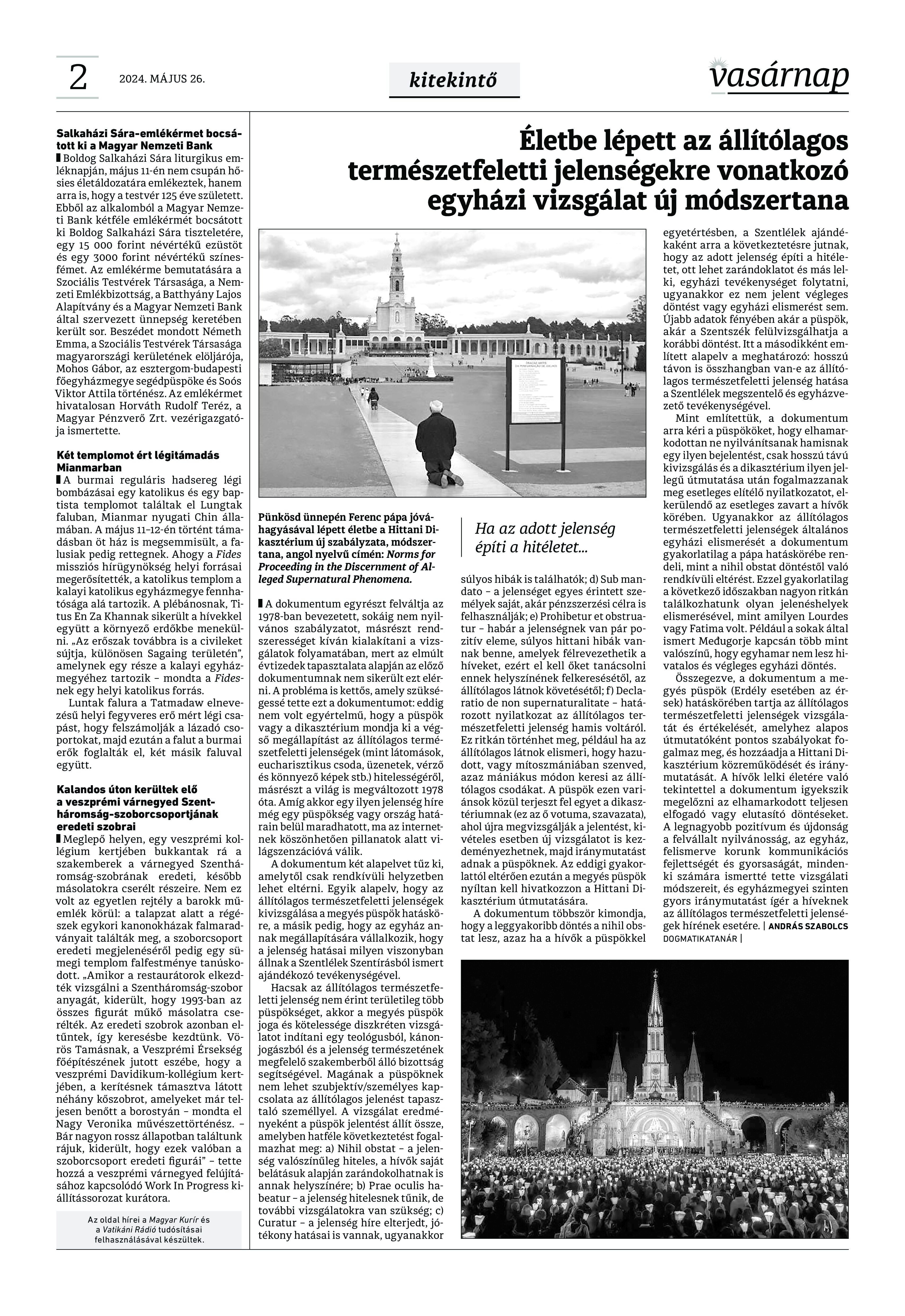 2

2024. MÁJUS 26.

kitekintő

vasárnap

Salkaházi Sára-emlékérmet bocsátott ki a Magyar Nemzeti Bank

Boldog Salkaházi Sára liturgikus emléknapján, május 11-én nem csupán hősies életáldozatára emlékeztek, hanem arra is, hogy a testvér 125 éve született. Ebből az alkalomból a Magyar Nemzeti Bank kétféle emlékérmét bocsátott ki Boldog Salkaházi Sára tiszteletére, egy 15 000 forint névértékű ezüstöt és egy 3000 forint névértékű színesfémet. Az emlékérme bemutatására a Szociális Testvérek Társasága, a Nemzeti Emlékbizottság, a Batthyány Lajos Alapítvány és a Magyar Nemzeti Bank által szervezett ünnepség keretében került sor. Beszédet mondott Németh Emma, a Szociális Testvérek Társasága magyarországi kerületének elöljárója, Mohos Gábor, az esztergom-budapesti főegyházmegye segédpüspöke és Soós Viktor Attila történész. Az emlékérmet hivatalosan Horváth Rudolf Teréz, a Magyar Pénzverő Zrt. vezérigazgatója ismertette.

Két templomot ért légitámadás Mianmarban

A burmai reguláris hadsereg légi bombázásai egy katolikus és egy baptista templomot találtak el Lungtak faluban, Mianmar nyugati Chin államában. A május 11–12-én történt támadásban öt ház is megsemmisült, a falusiak pedig rettegnek. Ahogy a Fides missziós hírügynökség helyi forrásai megerősítették, a katolikus templom a kalayi katolikus egyházmegye fennhatósága alá tartozik. A plébánosnak, Titus En Za Khannak sikerült a hívekkel együtt a környező erdőkbe menekülni. „Az erőszak továbbra is a civileket sújtja, különösen Sagaing területén”, amelynek egy része a kalayi egyházmegyéhez tartozik – mondta a Fidesnek egy helyi katolikus forrás.

Luntak falura a Tatmadaw elnevezésű helyi fegyveres erő mért légi csapást, hogy felszámolják a lázadó csoportokat, majd ezután a falut a burmai erők foglalták el, két másik faluval együtt.

Kalandos úton kerültek elő a veszprémi várnegyed Szentháromság-szoborcsoportjának eredeti szobrai

Meglepő helyen, egy veszprémi kollégium kertjében bukkantak rá a szakemberek a várnegyed Szentháromság-szobrának eredeti, később másolatokra cserélt részeire. Nem ez volt az egyetlen rejtély a barokk műemlék körül: a talapzat alatt a régészek egykori kanonokházak falmaradványait találták meg, a szoborcsoport eredeti megjelenéséről pedig egy sümegi templom falfestménye tanúskodott. „Amikor a restaurátorok elkezdték vizsgálni a Szentháromság-szobor anyagát, kiderült, hogy 1993-ban az összes figurát műkő másolatra cserélték. Az eredeti szobrok azonban eltűntek, így keresésbe kezdtünk. Vörös Tamásnak, a Veszprémi Érsekség főépítészének jutott eszébe, hogy a veszprémi Davidikum-kollégium kertjében, a kerítésnek támasztva látott néhány kőszobrot, amelyeket már teljesen benőtt a borostyán – mondta el Nagy Veronika művészettörténész. – Bár nagyon rossz állapotban találtunk rájuk, kiderült, hogy ezek valóban a szoborcsoport eredeti figurái” – tette hozzá a veszprémi várnegyed felújításához kapcsolódó Work In Progress kiállítássorozat kurátora.

Az oldal hírei a Magyar Kurír és a Vatikáni Rádió tudósításai felhasználásával készültek.

Életbe lépett az állítólagos természetfeletti jelenségekre vonatkozó egyházi vizsgálat új módszertana

Pünkösd ünnepén Ferenc pápa jóváhagyásával lépett életbe a Hittani Dikasztérium új szabályzata, módszertana, angol nyelvű címén: Norms for Proceeding in the Discernment of Alleged Supernatural Phenomena.

A dokumentum egyrészt felváltja az 1978-ban bevezetett, sokáig nem nyilvános szabályzatot, másrészt rendszerességet kíván kialakítani a vizsgálatok folyamatában, mert az elmúlt évtizedek tapasztalata alapján az előző dokumentumnak nem sikerült ezt elérni. A probléma is kettős, amely szükségessé tette ezt a dokumentumot: eddig nem volt egyértelmű, hogy a püspök vagy a dikasztérium mondja ki a végső megállapítást az állítólagos természetfeletti jelenségek (mint látomások, eucharisztikus csoda, üzenetek, vérző és könnyező képek stb.) hitelességéről, másrészt a világ is megváltozott 1978 óta. Amíg akkor egy ilyen jelenség híre még egy püspökség vagy ország határain belül maradhatott, ma az internetnek köszönhetően pillanatok alatt világszenzációvá válik.

A dokumentum két alapelvet tűz ki, amelytől csak rendkívüli helyzetben lehet eltérni. Egyik alapelv, hogy az állítólagos természetfeletti jelenségek kivizsgálása a megyés püspök hatásköre, a másik pedig, hogy az egyház annak megállapítására vállalkozik, hogy a jelenség hatásai milyen viszonyban állnak a Szentlélek Szentírásból ismert ajándékozó tevékenységével.

Hacsak az állítólagos természetfeletti jelenség nem érint területileg több püspökséget, akkor a megyés püspök joga és kötelessége diszkréten vizsgálatot indítani egy teológusból, kánonjogászból és a jelenség természetének megfelelő szakemberből álló bizottság segítségével. Magának a püspöknek nem lehet szubjektív/személyes kapcsolata az állítólagos jelenést tapasztaló személlyel. A vizsgálat eredményeként a püspök jelentést állít össze, amelyben hatféle következtetést fogalmazhat meg: a) Nihil obstat – a jelenség valószínűleg hiteles, a hívők saját belátásuk alapján zarándokolhatnak is annak helyszínére; b) Prae oculis habeatur – a jelenség hitelesnek tűnik, de további vizsgálatokra van szükség; c) Curatur – a jelenség híre elterjedt, jótékony hatásai is vannak, ugyanakkor

Ha az adott jelenség építi a hitéletet...

súlyos hibák is találhatók; d) Sub mandato – a jelenséget egyes érintett személyek saját, akár pénzszerzési célra is felhasználják; e) Prohibetur et obstruatur – habár a jelenségnek van pár pozitív eleme, súlyos hittani hibák vannak benne, amelyek félrevezethetik a híveket, ezért el kell őket tanácsolni ennek helyszínének felkeresésétől, az állítólagos látnok követésétől; f) Declaratio de non supernaturalitate – határozott nyilatkozat az állítólagos természetfeletti jelenség hamis voltáról. Ez ritkán történhet meg, például ha az állítólagos látnok elismeri, hogy hazudott, vagy mítoszmániában szenved, azaz mániákus módon keresi az állítólagos csodákat. A püspök ezen variánsok közül terjeszt fel egyet a dikasztériumnak (ez az ő votuma, szavazata), ahol újra megvizsgálják a jelentést, kivételes esetben új vizsgálatot is kezdeményezhetnek, majd iránymutatást adnak a püspöknek. Az eddigi gyakorlattól eltérően ezután a megyés püspök nyíltan kell hivatkozzon a Hittani Dikasztérium útmutatására.

A dokumentum többször kimondja, hogy a leggyakoribb döntés a nihil obstat lesz, azaz ha a hívők a püspökkel egyetértésben, a Szentlélek ajándékaként arra a következtetésre jutnak, hogy az adott jelenség építi a hitéletet, ott lehet zarándoklatot és más lelki, egyházi tevékenységet folytatni, ugyanakkor ez nem jelent végleges döntést vagy egyházi elismerést sem. Újabb adatok fényében akár a püspök, akár a Szentszék felülvizsgálhatja a korábbi döntést. Itt a másodikként említett alapelv a meghatározó: hosszú távon is összhangban van-e az állítólagos természetfeletti jelenség hatása a Szentlélek megszentelő és egyházvezető tevékenységével.

Mint említettük, a dokumentum arra kéri a püspököket, hogy elhamarkodottan ne nyilvánítsanak hamisnak egy ilyen bejelentést, csak hosszú távú kivizsgálás és a dikasztérium ilyen jellegű útmutatása után fogalmazzanak meg esetleges elítélő nyilatkozatot, elkerülendő az esetleges zavart a hívők körében. Ugyanakkor az állítólagos természetfeletti jelenségek általános egyházi elismerését a dokumentum gyakorlatilag a pápa hatáskörébe rendeli, mint a nihil obstat döntéstől való rendkívüli eltérést. Ezzel gyakorlatilag a következő időszakban nagyon ritkán találkozhatunk olyan jelenéshelyek elismerésével, mint amilyen Lourdes vagy Fatima volt. Például a sokak által ismert Međugorje kapcsán több mint valószínű, hogy egyhamar nem lesz hivatalos és végleges egyházi döntés.

Összegezve, a dokumentum a megyés püspök (Erdély esetében az érsek) hatáskörében tartja az állítólagos természetfeletti jelenségek vizsgálatát és értékelését, amelyhez alapos útmutatóként pontos szabályokat fogalmaz meg, és hozzáadja a Hittani Dikasztérium közreműködését és iránymutatását. A hívők lelki életére való tekintettel a dokumentum igyekszik megelőzni az elhamarkodott teljesen elfogadó vagy elutasító döntéseket. A legnagyobb pozitívum és újdonság a felvállalt nyilvánosság, az egyház, felismerve korunk kommunikációs fejlettségét és gyorsaságát, mindenki számára ismertté tette vizsgálati módszereit, és egyházmegyei szinten gyors iránymutatást ígér a híveknek az állítólagos természetfeletti jelenségek hírének esetére. | ANDRÁS SZABOLCS DOGMATIKATANÁR |